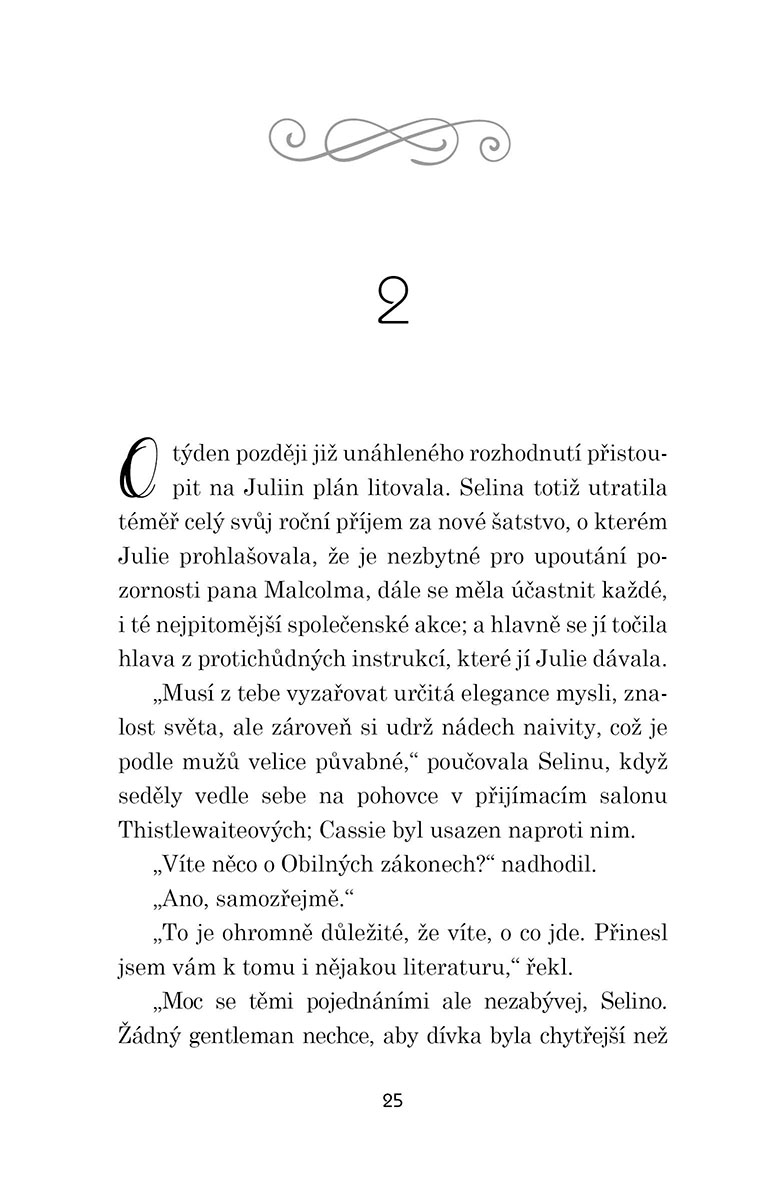 2

O týden později již unáhleného rozhodnutí přistoupit na Juliin plán litovala. Selina totiž utratila téměř celý svůj roční příjem za nové šatstvo, o kterém Julie prohlašovala, že je nezbytné pro upoutání pozornosti pana Malcolma, dále se měla účastnit každé, i té nejpitomější společenské akce; a hlavně se jí točila hlava z protichůdných instrukcí, které jí Julie dávala.

„Musí z tebe vyzařovat určitá elegance mysli, znalost světa, ale zároveň si udrž nádech naivity, což je podle mužů velice půvabné,“ poučovala Selinu, když seděly vedle sebe na pohovce v přijímacím salonu Thistlewaiteových; Cassie byl usazen naproti nim.

„Víte něco o Obilných zákonech?“ nadhodil.

„Ano, samozřejmě.“

„To je ohromně důležité, že víte, o co jde. Přinesl jsem vám k tomu i nějakou literaturu,“ řekl.

„Moc se těmi pojednáními ale nezabývej, Selino. Žádný gentleman nechce, aby dívka byla chytřejší než

25